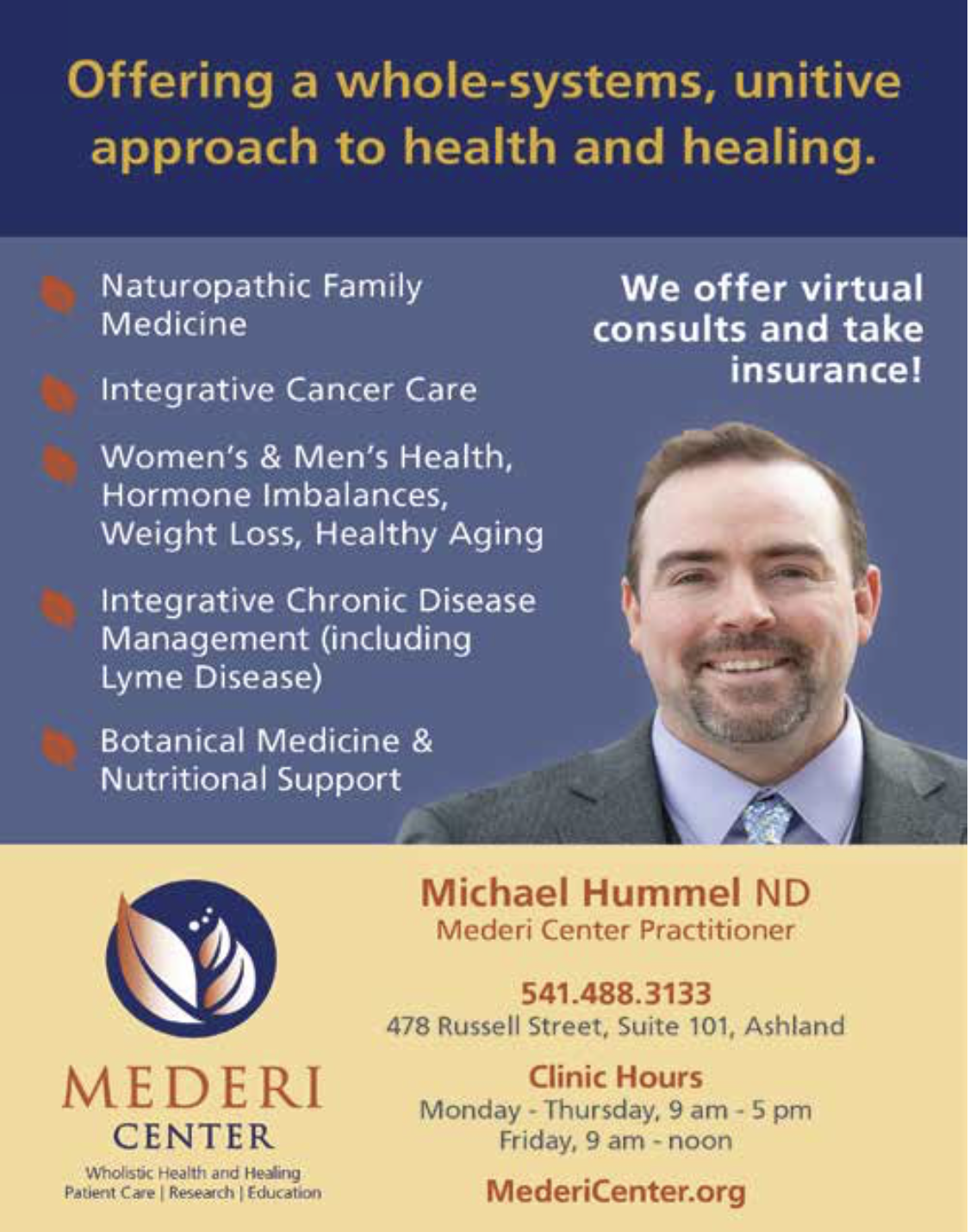 Offering a whole-systems, unitive approach to health and healing.

Naturopathic Family Medicine

Integrative Cancer Care

Women's & Men's Health, Hormone Imbalances, Weight Loss, Healthy Aging

Integrative Chronic Disease Management (including Lyme Disease)

Botanical Medicine & Nutritional Support

We offer virtual consults and take insurance!

MEDERI
CENTER
Wholistic Health and Healing
Patient Care | Research | Education

Michael Hummel ND
Mederi Center Practitioner

541.488.3133
478 Russell Street, Suite 101, Ashland

Clinic Hours
Monday - Thursday, 9 am - 5 pm
Friday, 9 am - noon

MederiCenter.org